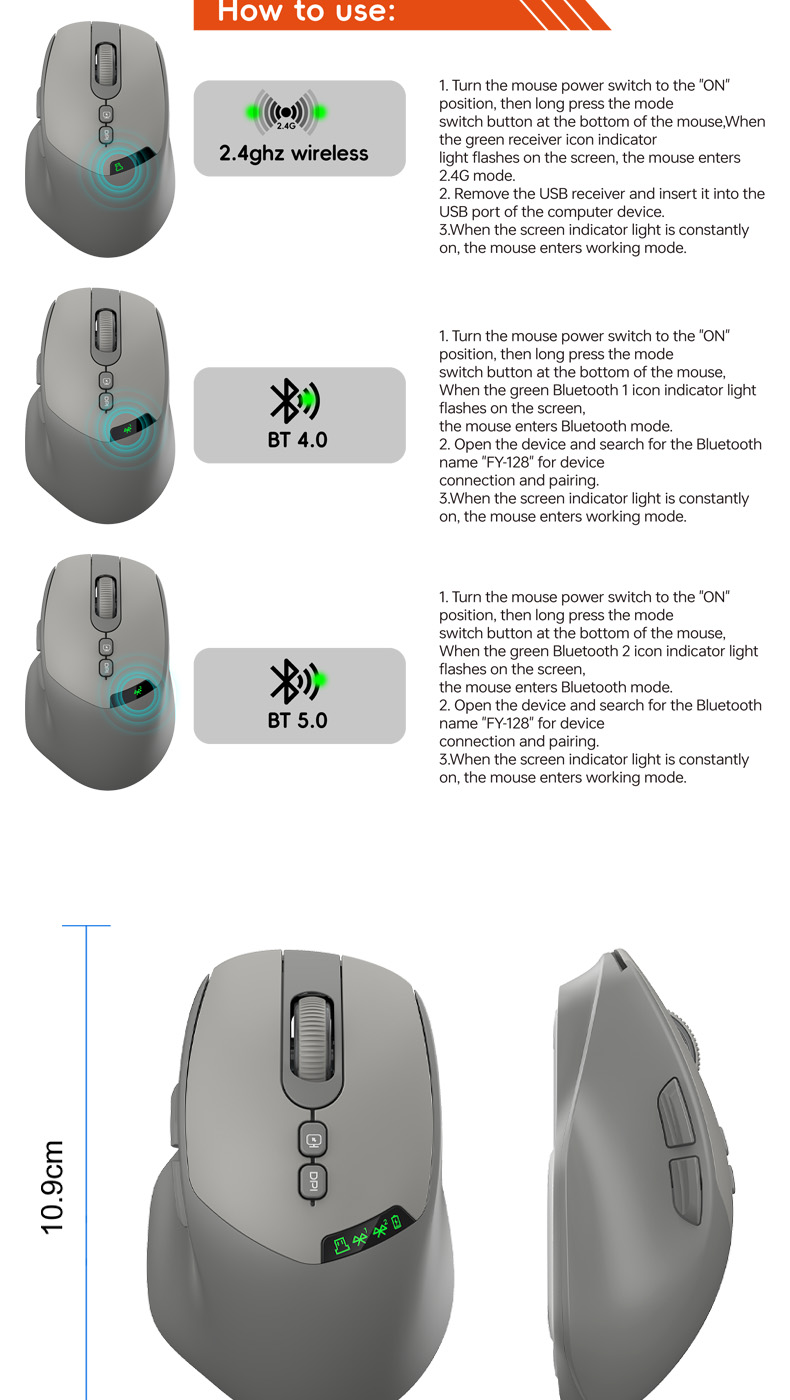 How to use:

2.4G

2.4ghz wireless

1. Turn the mouse power switch to the "ON" position, then long press the mode switch button at the bottom of the mouse,When the green receiver icon indicator light flashes on the screen, the mouse enters 2.4G mode.
2. Remove the USB receiver and insert it into the USB port of the computer device.
3.When the screen indicator light is constantly on, the mouse enters working mode.

BT 4.0

1. Turn the mouse power switch to the "ON" position, then long press the mode switch button at the bottom of the mouse, When the green Bluetooth 1 icon indicator light flashes on the screen, the mouse enters Bluetooth mode.
2. Open the device and search for the Bluetooth name "FY-128" for device connection and pairing.
3.When the screen indicator light is constantly on, the mouse enters working mode.

BT 5.0

1. Turn the mouse power switch to the "ON" position, then long press the mode switch button at the bottom of the mouse, When the green Bluetooth 2 icon indicator light flashes on the screen, the mouse enters Bluetooth mode.
2. Open the device and search for the Bluetooth name "FY-128" for device connection and pairing.
3.When the screen indicator light is constantly on, the mouse enters working mode.

10.9cm

DPI